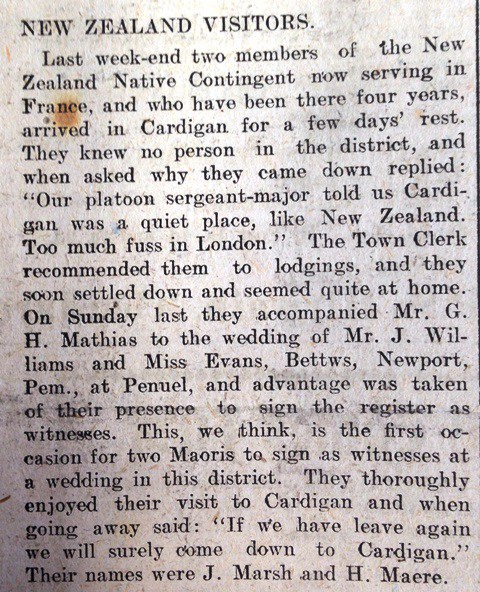 NEW ZEALAND VISITORS.

Last week-end two members of the New Zealand Native Contingent now serving in France, and who have been there four years, arrived in Cardigan for a few days' rest. They knew no person in the district, and when asked why they came down replied: "Our platoon sergeant-major told us Cardigan was a quiet place, like New Zealand. Too much fuss in London." The Town Clerk recommended them to lodgings, and they soon settled down and seemed quite at home. On Sunday last they accompanied Mr. G. H. Mathias to the wedding of Mr. J. Williams and Miss Evans, Bettws, Newport, Pem., at Penuel, and advantage was taken of their presence to sign the register as witnesses. This, we think, is the first occasion for two Maoris to sign as witnesses at a wedding in this district. They thoroughly enjoyed their visit to Cardigan and when going away said: "If we have leave again we will surely come down to Cardigan." Their names were J. Marsh and H. Maere.